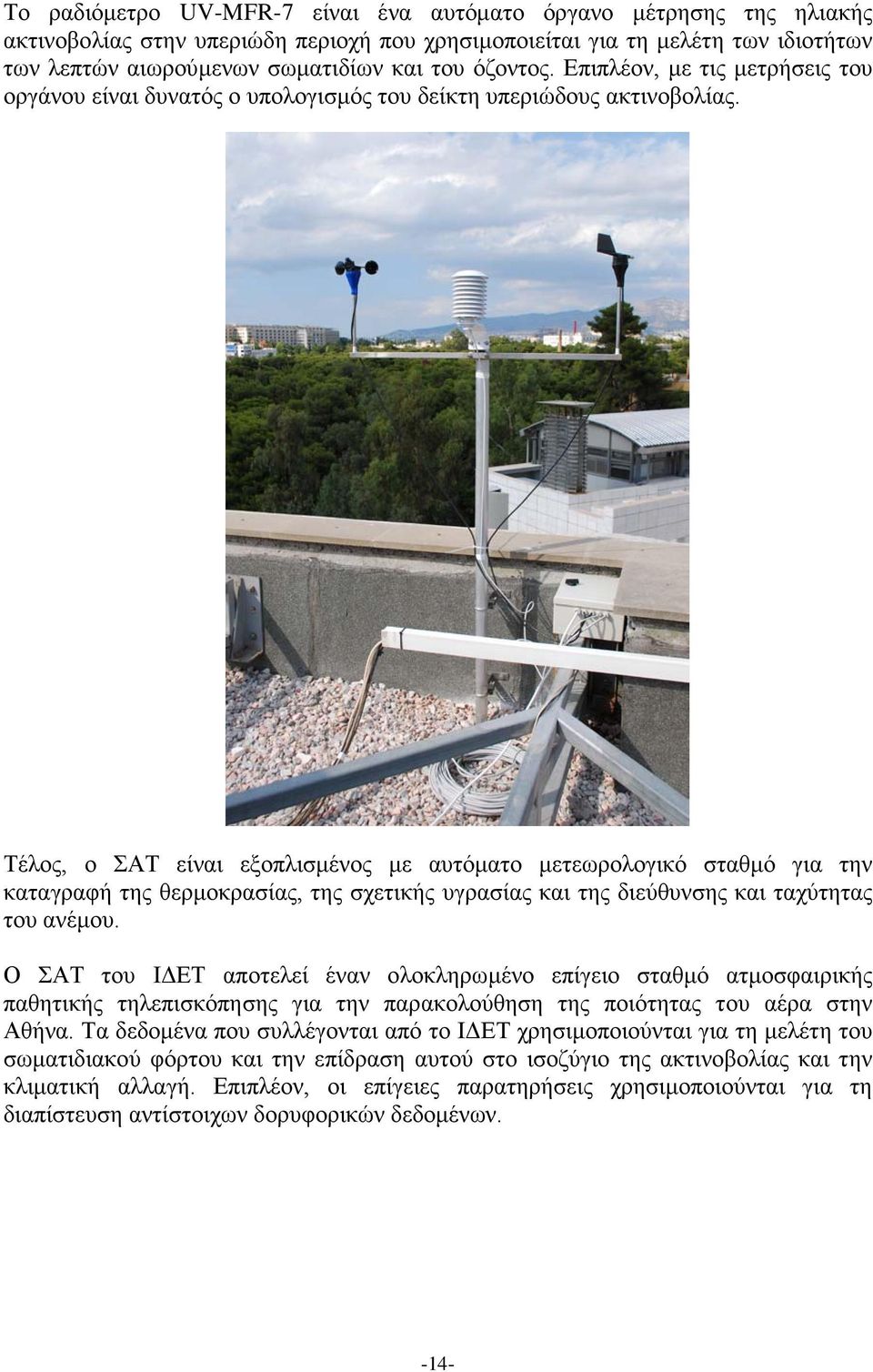 Το ραδιόμετρο UV-MFR-7 είναι ένα αυτόματο όργανο μέτρησης της ηλιακής ακτινοβολίας στην υπεριώδη περιοχή που χρησιμοποιείται για τη μελέτη των ιδιοτήτων των λεπτών αιωρούμενων σωματιδίων και του όζοντος. Επιπλέον, με τις μετρήσεις του οργάνου είναι δυνατός ο υπολογισμός του δείκτη υπεριώδους ακτινοβολίας.

Τέλος, ο ΣΑΤ είναι εξοπλισμένος με αυτόματο μετεωρολογικό σταθμό για την καταγραφή της θερμοκρασίας, της σχετικής υγρασίας και της διεύθυνσης και ταχύτητας του ανέμου.

Ο ΣΑΤ του ΙΔΕΤ αποτελεί έναν ολοκληρωμένο επίγειο σταθμό ατμοσφαιρικής παθητικής τηλεπισκόπησης για την παρακολούθηση της ποιότητας του αέρα στην Αθήνα. Τα δεδομένα που συλλέγονται από το ΙΔΕΤ χρησιμοποιούνται για τη μελέτη του σωματιδιακού φόρτου και την επίδραση αυτού στο ισοζύγιο της ακτινοβολίας και την κλιματική αλλαγή. Επιπλέον, οι επίγειες παρατηρήσεις χρησιμοποιούνται για τη διαπίστευση αντίστοιχων δορυφορικών δεδομένων.

-14-